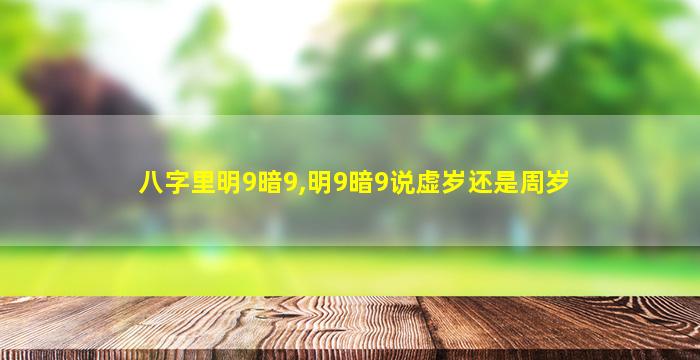 八字里明9暗9,明9暗9说虚岁还是周岁